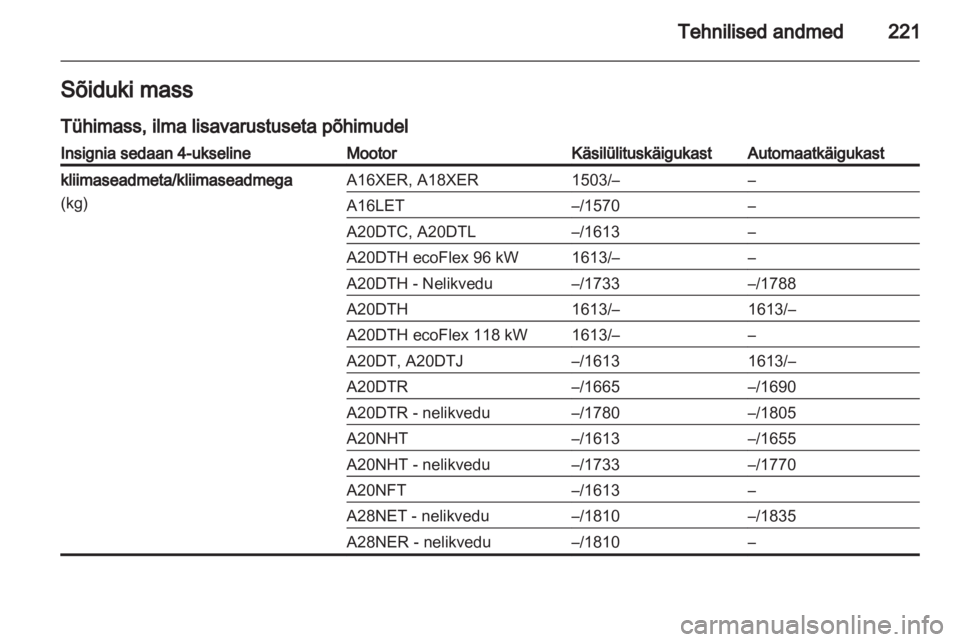 Tehnilised andmed 221

Sõiduki mass

Tühimass, ilma lisavarustuseta põhimudel

| Insignia sedaan 4-ukseline | Mootor | Käsilülituskäigukast | Automaatkäigukast |
|---|---|---|---|
| kliimaseadmeta/kliimaseadmega (kg) | A16XER, A18XER | 1503/– | – |
| | A16LET | –/1570 | – |
| | A20DTC, A20DTL | –/1613 | – |
| | A20DTH ecoFlex 96 kW | 1613/– | – |
| | A20DTH - Nelikvedu | –/1733 | –/1788 |
| | A20DTH | 1613/– | 1613/– |
| | A20DTH ecoFlex 118 kW | 1613/– | – |
| | A20DT, A20DTJ | –/1613 | 1613/– |
| | A20DTR | –/1665 | –/1690 |
| | A20DTR - nelikvedu | –/1780 | –/1805 |
| | A20NHT | –/1613 | –/1655 |
| | A20NHT - nelikvedu | –/1733 | –/1770 |
| | A20NFT | –/1613 | – |
| | A28NET - nelikvedu | –/1810 | –/1835 |
| | A28NER - nelikvedu | –/1810 | – |

carmanualsonline.info